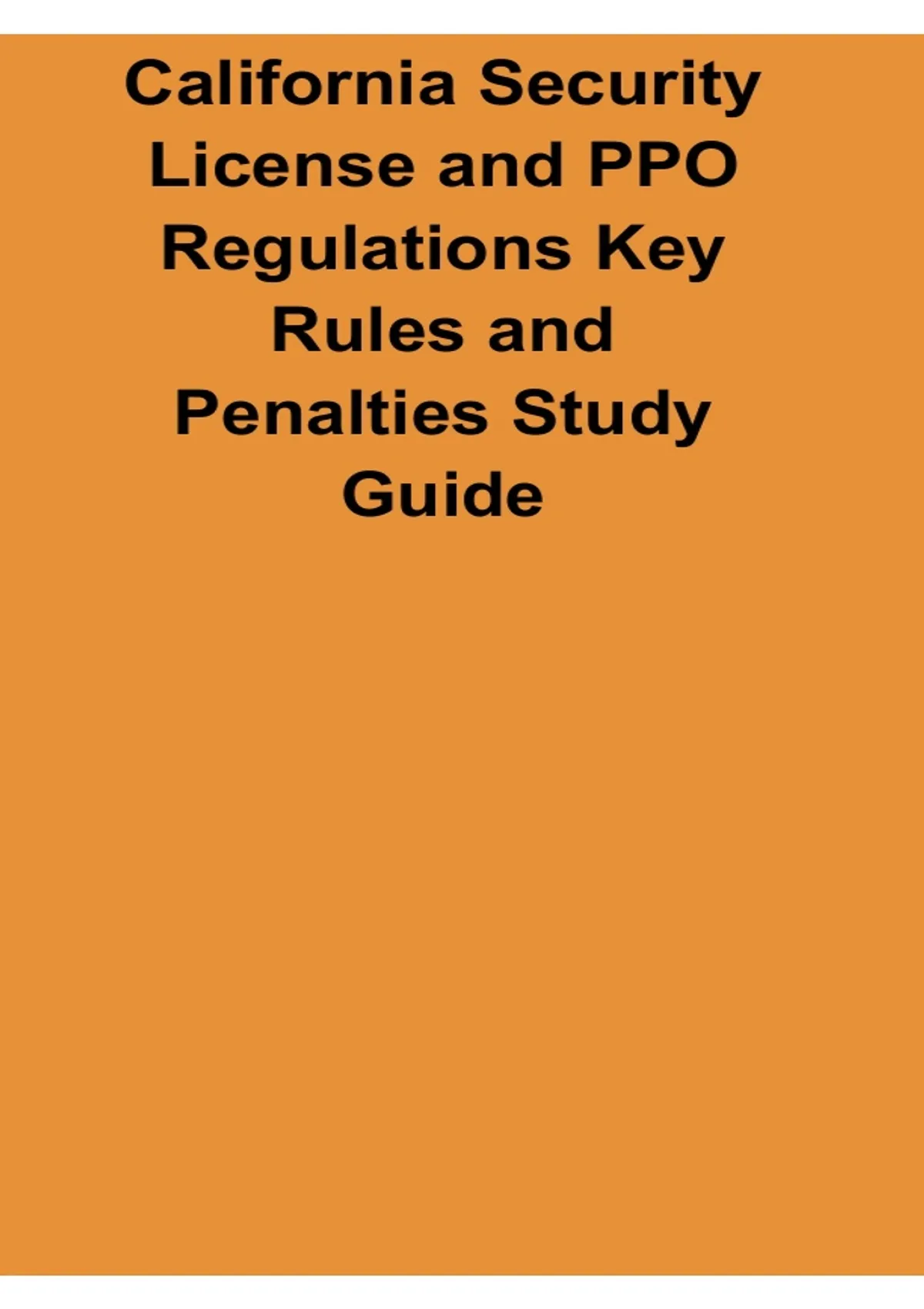 California Security License and PPO Regulations Key Rules and Penalties Study Guide